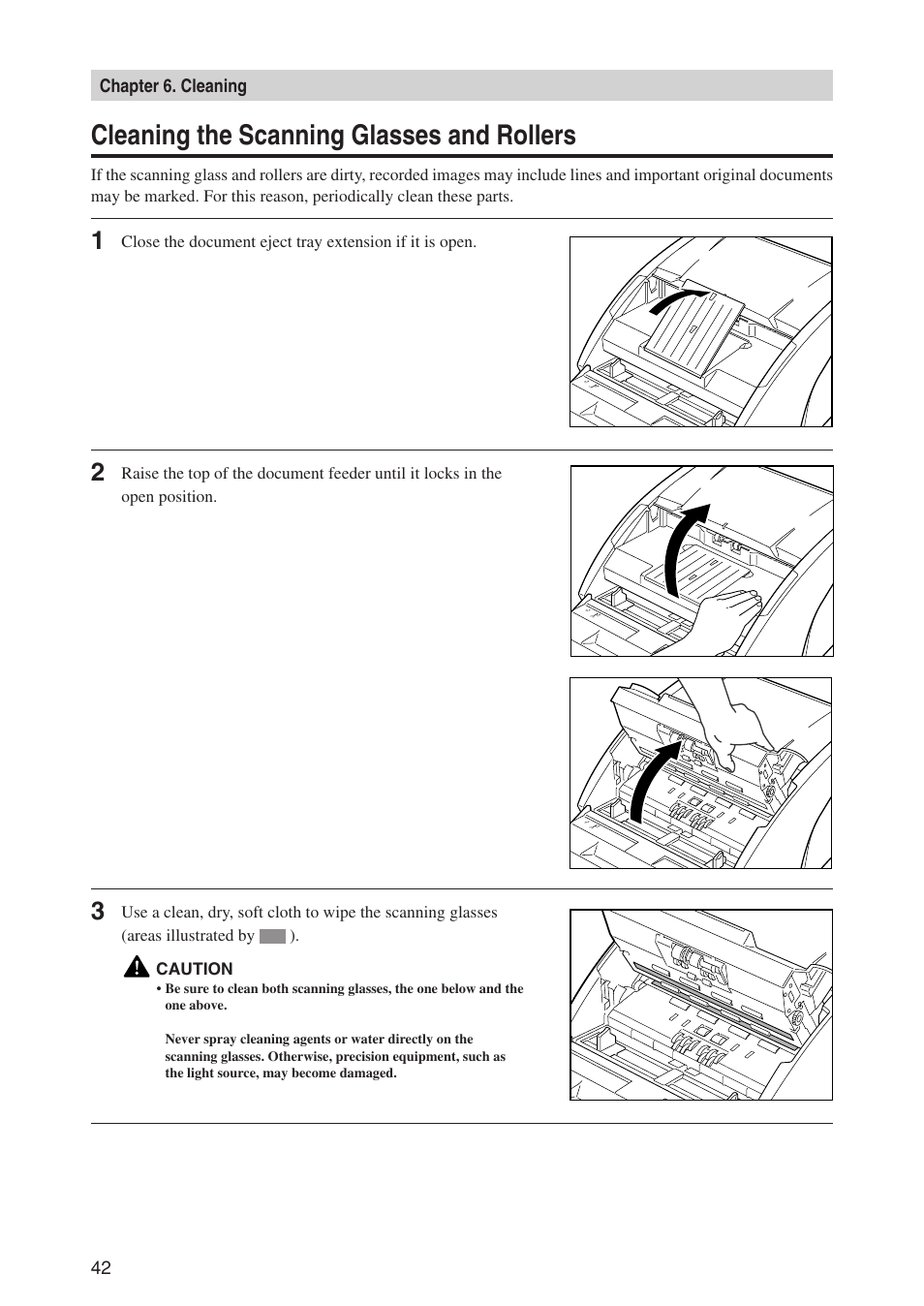 Chapter 6. Cleaning

Cleaning the Scanning Glasses and Rollers

If the scanning glass and rollers are dirty, recorded images may include lines and important original documents may be marked. For this reason, periodically clean these parts.

1 Close the document eject tray extension if it is open.

2 Raise the top of the document feeder until it locks in the open position.

3 Use a clean, dry, soft cloth to wipe the scanning glasses (areas illustrated by ).

CAUTION
• Be sure to clean both scanning glasses, the one below and the one above.

Never spray cleaning agents or water directly on the scanning glasses. Otherwise, precision equipment, such as the light source, may become damaged.

42